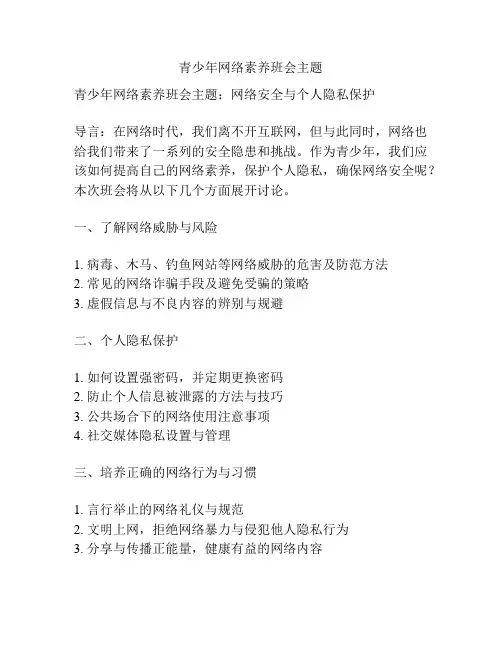 青少年网络素养班会主题

青少年网络素养班会主题：网络安全与个人隐私保护

导言：在网络时代，我们离不开互联网，但与此同时，网络也给我们带来了一系列的安全隐患和挑战。作为青少年，我们应该如何提高自己的网络素养，保护个人隐私，确保网络安全呢？本次班会将从以下几个方面展开讨论。

一、了解网络威胁与风险

1. 病毒、木马、钓鱼网站等网络威胁的危害及防范方法
2. 常见的网络诈骗手段及避免受骗的策略
3. 虚假信息与不良内容的辨别与规避

二、个人隐私保护

1. 如何设置强密码，并定期更换密码
2. 防止个人信息被泄露的方法与技巧
3. 公共场合下的网络使用注意事项
4. 社交媒体隐私设置与管理

三、培养正确的网络行为与习惯

1. 言行举止的网络礼仪与规范
2. 文明上网，拒绝网络暴力与侵犯他人隐私行为
3. 分享与传播正能量，健康有益的网络内容